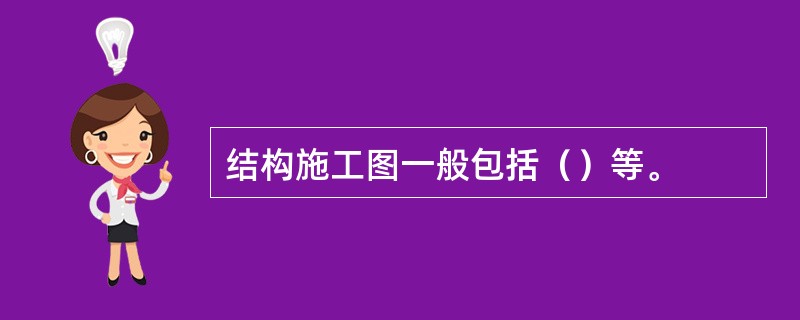 结构施工图一般包括（）等。